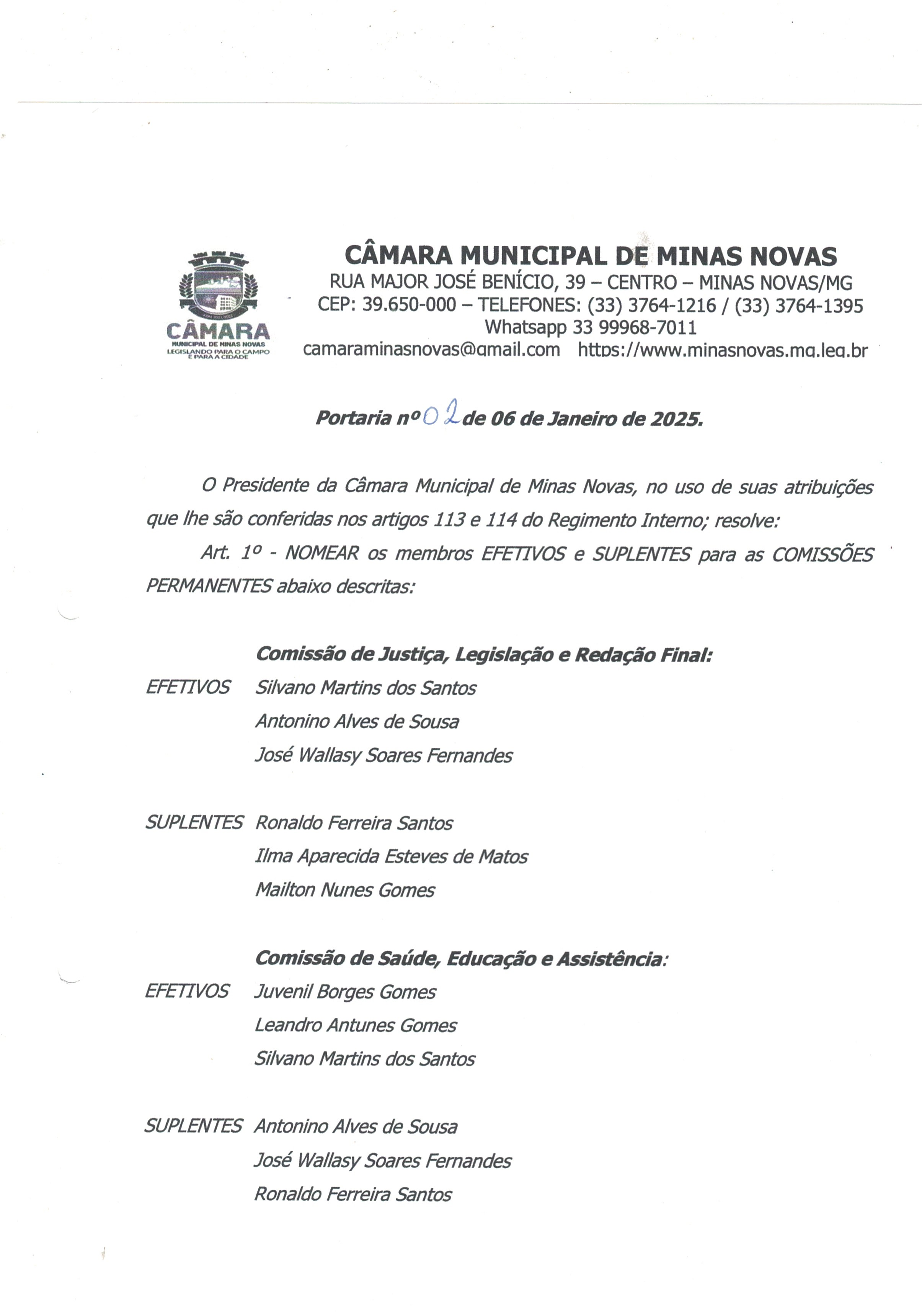 CÂMARA
MUNICIPAL DE MINAS NOVAS
LEGISLANDO PARA O CAMPO E PARA A CIDADE

CÂMARA MUNICIPAL DE MINAS NOVAS
RUA MAJOR JOSÉ BENÍCIO, 39 – CENTRO – MINAS NOVAS/MG
CEP: 39.650-000 – TELEFONES: (33) 3764-1216 / (33) 3764-1395
Whatsapp 33 99968-7011
camaraminasnovas@gmail.com https://www.minasnovas.mg.leg.br

Portaria nº 02 de 06 de Janeiro de 2025.

O Presidente da Câmara Municipal de Minas Novas, no uso de suas atribuições que lhe são conferidas nos artigos 113 e 114 do Regimento Interno; resolve:

Art. 1º - NOMEAR os membros EFETIVOS e SUPLENTES para as COMISSÕES PERMANENTES abaixo descritas:

Comissão de Justiça, Legislação e Redação Final:
EFETIVOS Silvano Martins dos Santos
Antonino Alves de Sousa
José Wallasy Soares Fernandes

SUPLENTES Ronaldo Ferreira Santos
Ilma Aparecida Esteves de Matos
Mailton Nunes Gomes

Comissão de Saúde, Educação e Assistência:
EFETIVOS Juvenil Borges Gomes
Leandro Antunes Gomes
Silvano Martins dos Santos

SUPLENTES Antonino Alves de Sousa
José Wallasy Soares Fernandes
Ronaldo Ferreira Santos